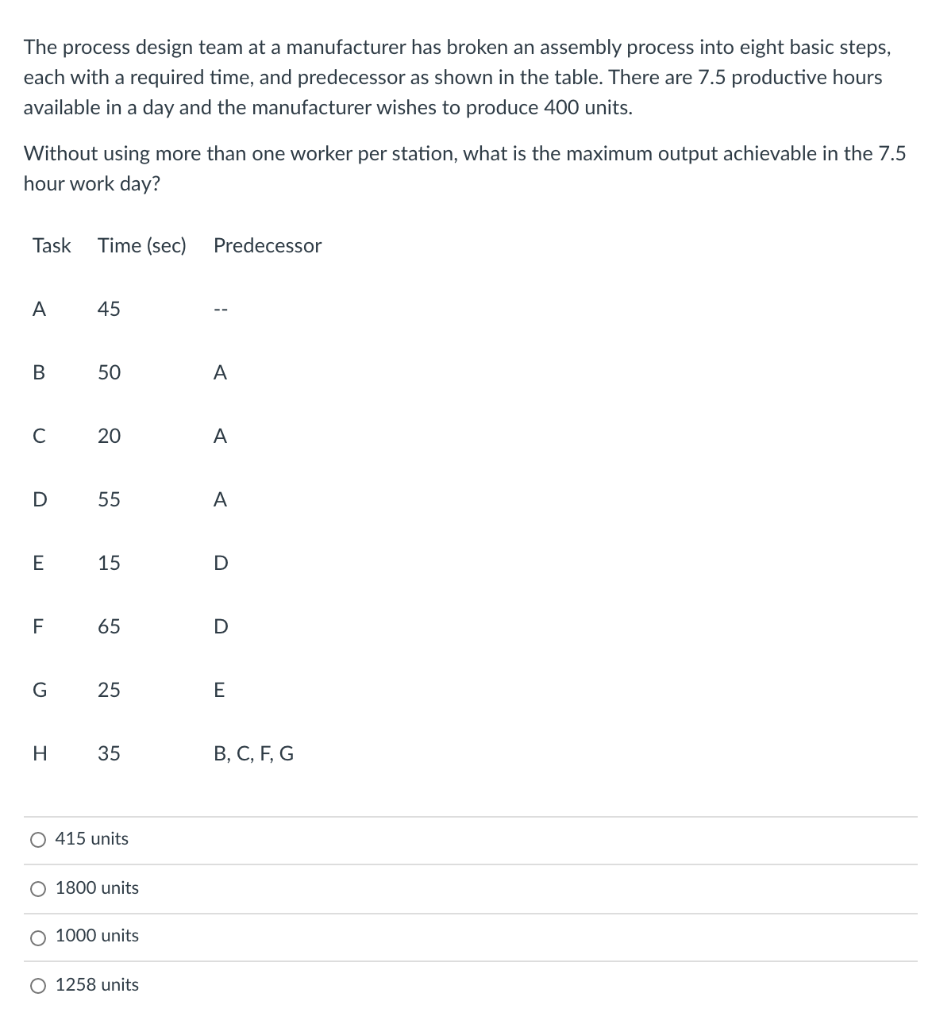 The process design team at a manufacturer has broken an assembly process into eight basic steps, each with a required time, and predecessor as shown in the table. There are 7.5 productive hours available in a day and the manufacturer wishes to produce 400 units.

Without using more than one worker per station, what is the maximum output achievable in the 7.5 hour work day?

| Task | Time (sec) | Predecessor |
|---|---|---|
| A | 45 | -- |
| B | 50 | A |
| C | 20 | A |
| D | 55 | A |
| E | 15 | D |
| F | 65 | D |
| G | 25 | E |
| H | 35 | B, C, F, G |

415 units

1800 units

1000 units

1258 units